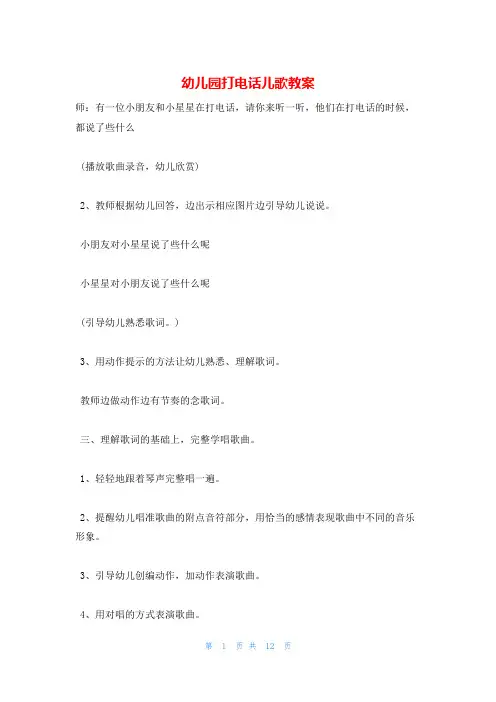 幼儿园打电话儿歌教案

师：有一位小朋友和小星星在打电话，请你来听一听，他们在打电话的时候，都说了些什么

（播放歌曲录音，幼儿欣赏）

2、教师根据幼儿回答，边出示相应图片边引导幼儿说说。

小朋友对小星星说了些什么呢

小星星对小朋友说了些什么呢

（引导幼儿熟悉歌词。）

3、用动作提示的方法让幼儿熟悉、理解歌词。

教师边做动作边有节奏的念歌词。

三、理解歌词的基础上，完整学唱歌曲。

1、轻轻地跟着琴声完整唱一遍。

2、提醒幼儿唱准歌曲的附点音符部分，用恰当的感情表现歌曲中不同的音乐形象。

3、引导幼儿创编动作，加动作表演歌曲。

4、用对唱的方式表演歌曲。

第 1 页 共 12 页